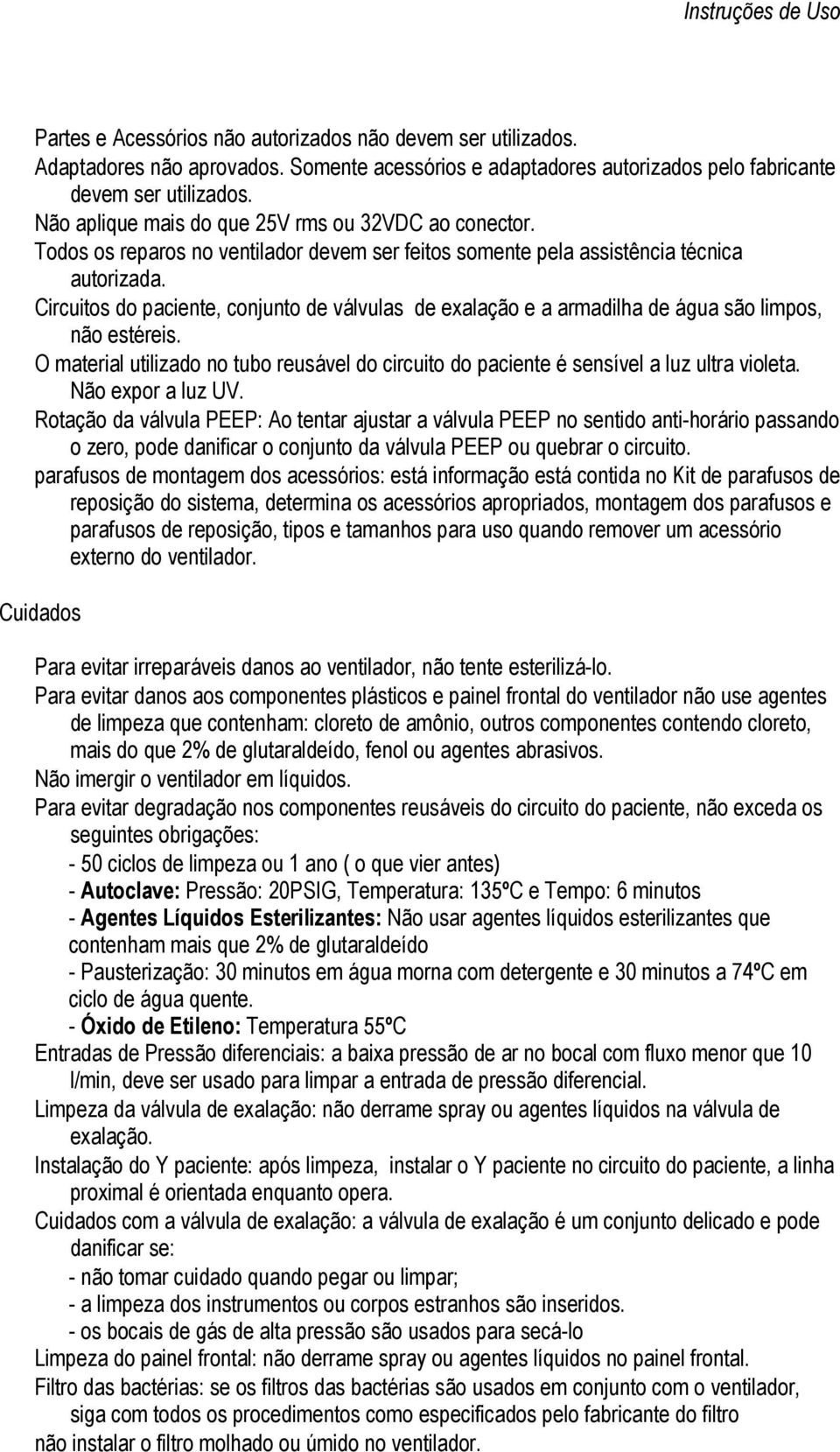 Instruções de Uso

Partes e Acessórios não autorizados não devem ser utilizados.
Adaptadores não aprovados. Somente acessórios e adaptadores autorizados pelo fabricante devem ser utilizados.
Não aplique mais do que 25V rms ou 32VDC ao conector.
Todos os reparos no ventilador devem ser feitos somente pela assistência técnica autorizada.
Circuitos do paciente, conjunto de válvulas de exalação e a armadilha de água são limpos, não estéreis.
O material utilizado no tubo reusável do circuito do paciente é sensível a luz ultra violeta. Não expor a luz UV.
Rotação da válvula PEEP: Ao tentar ajustar a válvula PEEP no sentido anti-horário passando o zero, pode danificar o conjunto da válvula PEEP ou quebrar o circuito.
parafusos de montagem dos acessórios: está informação está contida no Kit de parafusos de reposição do sistema, determina os acessórios apropriados, montagem dos parafusos e parafusos de reposição, tipos e tamanhos para uso quando remover um acessório externo do ventilador.

Cuidados

Para evitar irreparáveis danos ao ventilador, não tente esterilizá-lo.
Para evitar danos aos componentes plásticos e painel frontal do ventilador não use agentes de limpeza que contenham: cloreto de amônio, outros componentes contendo cloreto, mais do que 2% de glutaraldeído, fenol ou agentes abrasivos.
Não imergir o ventilador em líquidos.
Para evitar degradação nos componentes reusáveis do circuito do paciente, não exceda os seguintes obrigações:
- 50 ciclos de limpeza ou 1 ano ( o que vier antes)
- Autoclave: Pressão: 20PSIG, Temperatura: 135ºC e Tempo: 6 minutos
- Agentes Líquidos Esterilizantes: Não usar agentes líquidos esterilizantes que contenham mais que 2% de glutaraldeído
- Pausterização: 30 minutos em água morna com detergente e 30 minutos a 74ºC em ciclo de água quente.
- Óxido de Etileno: Temperatura 55ºC
Entradas de Pressão diferenciais: a baixa pressão de ar no bocal com fluxo menor que 10 l/min, deve ser usado para limpar a entrada de pressão diferencial.
Limpeza da válvula de exalação: não derrame spray ou agentes líquidos na válvula de exalação.
Instalação do Y paciente: após limpeza, instalar o Y paciente no circuito do paciente, a linha proximal é orientada enquanto opera.
Cuidados com a válvula de exalação: a válvula de exalação é um conjunto delicado e pode danificar se:
- não tomar cuidado quando pegar ou limpar;
- a limpeza dos instrumentos ou corpos estranhos são inseridos.
- os bocais de gás de alta pressão são usados para secá-lo
Limpeza do painel frontal: não derrame spray ou agentes líquidos no painel frontal.
Filtro das bactérias: se os filtros das bactérias são usados em conjunto com o ventilador, siga com todos os procedimentos como especificados pelo fabricante do filtro
não instalar o filtro molhado ou úmido no ventilador.